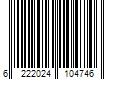 6 222024 104746